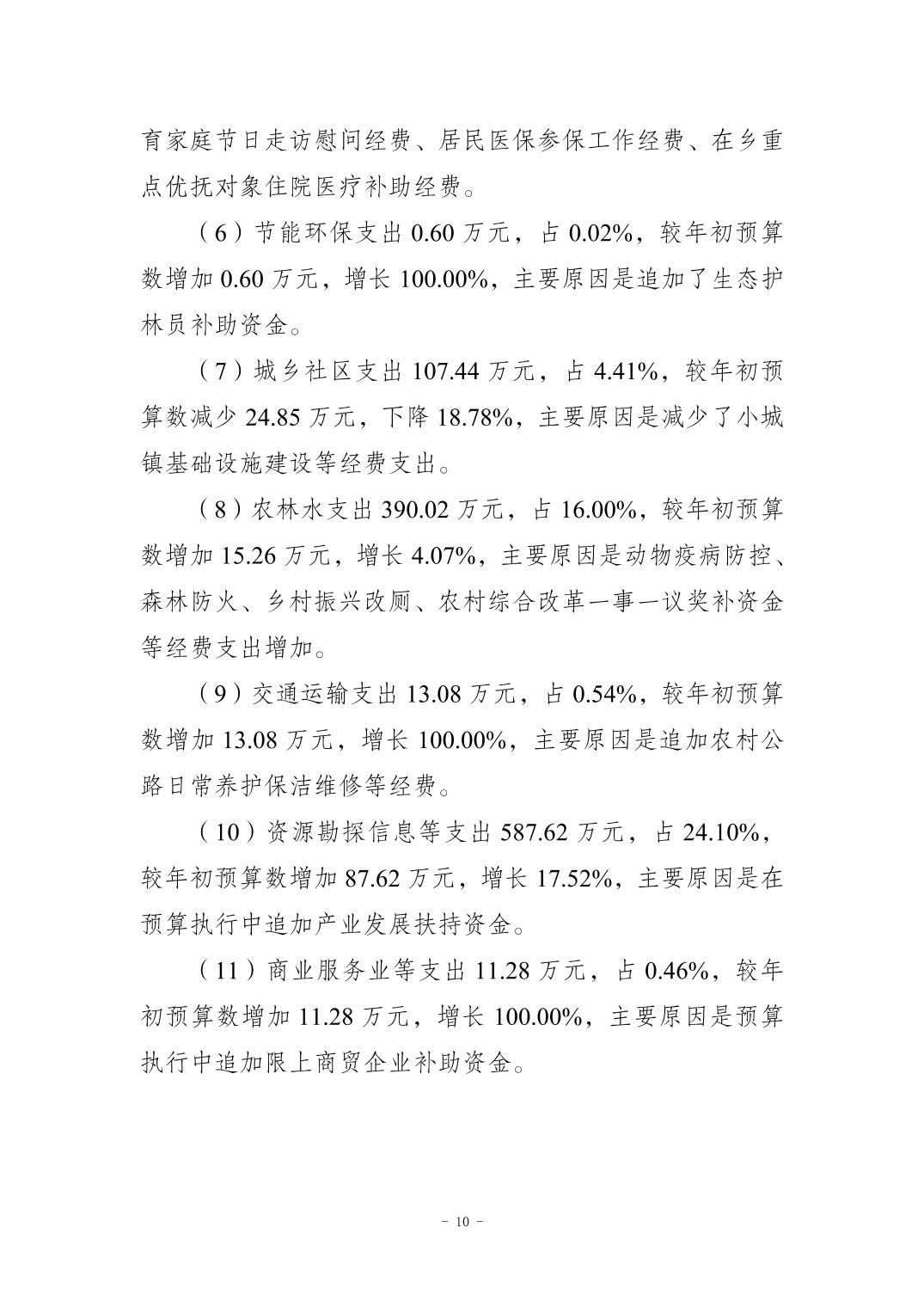 育家庭节日走访慰问经费、居民医保参保工作经费、在乡重点优抚对象住院医疗补助经费。

（6）节能环保支出 0.60 万元，占 0.02%，较年初预算数增加 0.60 万元，增长 100.00%，主要原因是追加了生态护林员补助资金。

（7）城乡社区支出 107.44 万元，占 4.41%，较年初预算数减少 24.85 万元，下降 18.78%，主要原因是减少了小城镇基础设施建设等经费支出。

（8）农林水支出 390.02 万元，占 16.00%，较年初预算数增加 15.26 万元，增长 4.07%，主要原因是动物疫病防控、森林防火、乡村振兴改厕、农村综合改革一事一议奖补资金等经费支出增加。

（9）交通运输支出 13.08 万元，占 0.54%，较年初预算数增加 13.08 万元，增长 100.00%，主要原因是追加农村公路日常养护保洁维修等经费。

（10）资源勘探信息等支出 587.62 万元，占 24.10%，较年初预算数增加 87.62 万元，增长 17.52%，主要原因是在预算执行中追加产业发展扶持资金。

（11）商业服务业等支出 11.28 万元，占 0.46%，较年初预算数增加 11.28 万元，增长 100.00%，主要原因是预算执行中追加限上商贸企业补助资金。

- 10 -